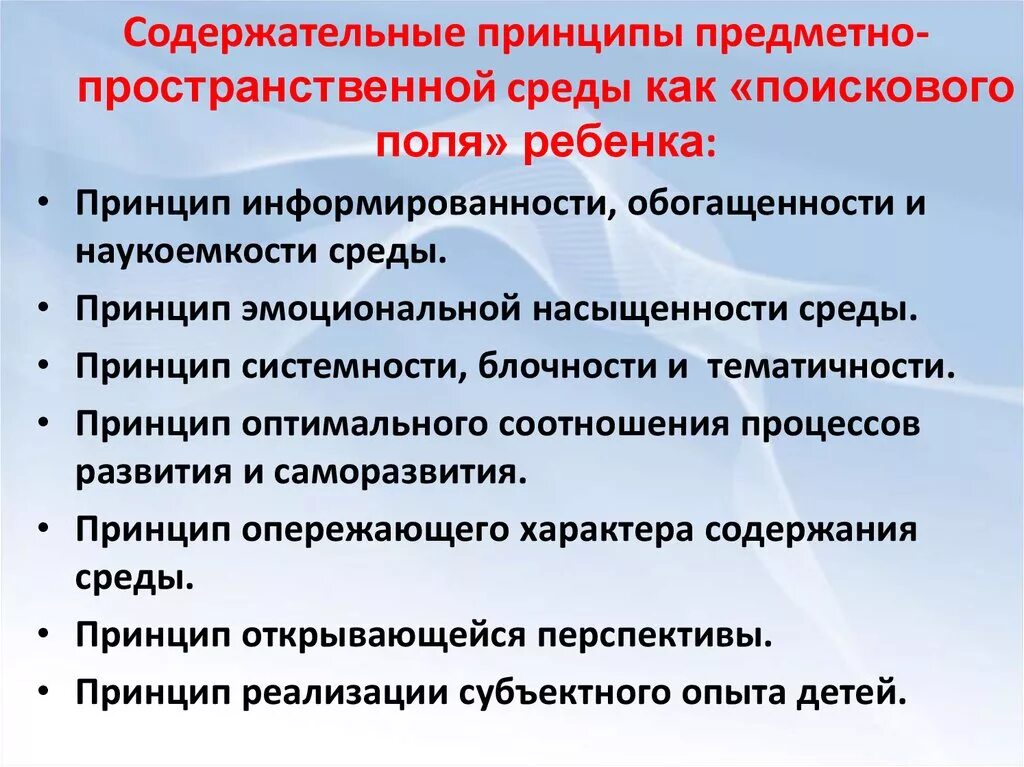 Содержательные принципы предметно-пространственной среды как «поискового поля» ребенка:

• Принцип информированности, обогащенности и наукоемкости среды.
• Принцип эмоциональной насыщенности среды.
• Принцип системности, блочности и тематичности.
• Принцип оптимального соотношения процессов развития и саморазвития.
• Принцип опережающего характера содержания среды.
• Принцип открывающейся перспективы.
• Принцип реализации субъектного опыта детей.